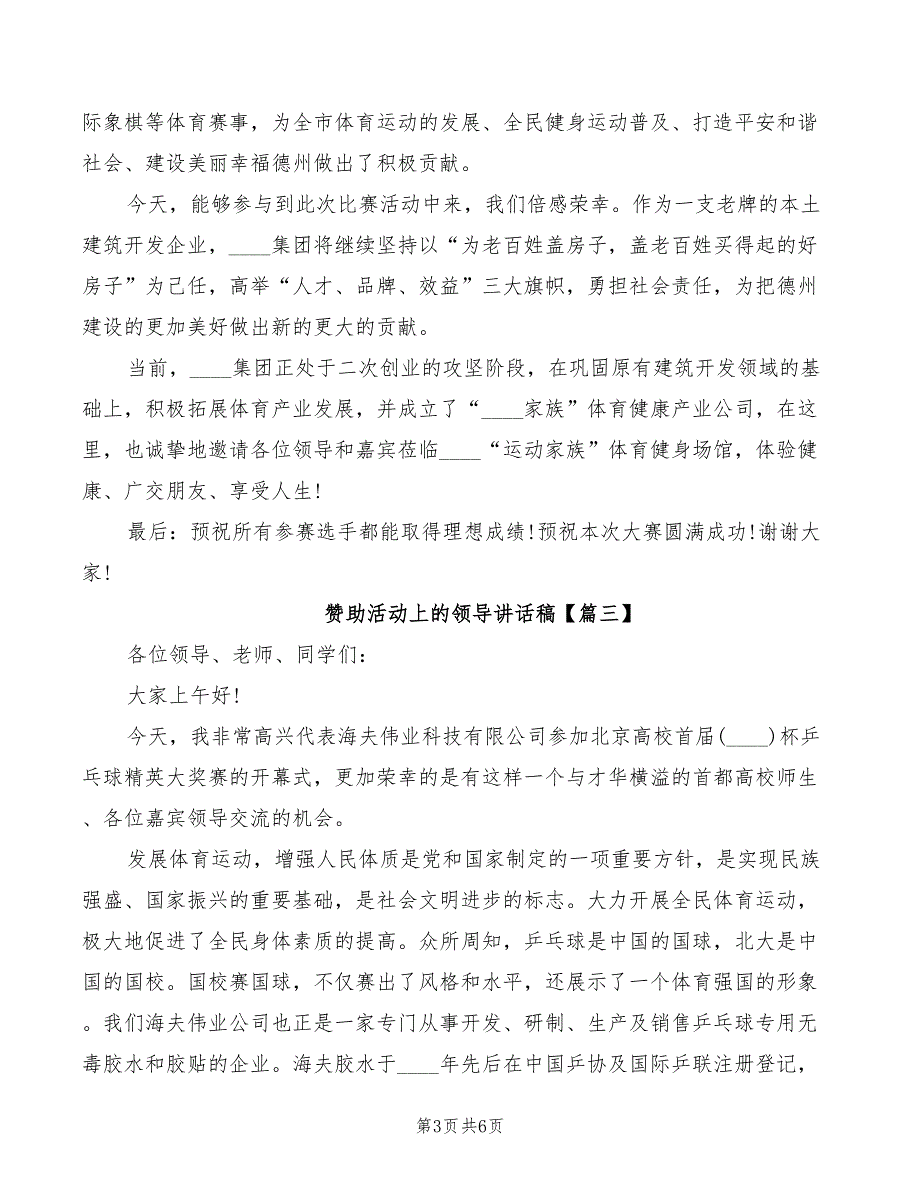 际象棋等体育赛事，为全市体育运动的发展、全民健身运动普及、打造平安和谐社会、建设美丽幸福德州做出了积极贡献。

今天，能够参与到此次比赛活动中来，我们倍感荣幸。作为一支老牌的本土建筑开发企业，____集团将继续坚持以“为老百姓盖房子，盖老百姓买得起的好房子”为己任，高举“人才、品牌、效益”三大旗帜，勇担社会责任，为把德州建设的更加美好做出新的更大的贡献。

当前，____集团正处于二次创业的攻坚阶段，在巩固原有建筑开发领域的基础上，积极拓展体育产业发展，并成立了“____家族”体育健康产业公司，在这里，也诚挚地邀请各位领导和嘉宾莅临____“运动家族”体育健身场馆，体验健康、广交朋友、享受人生!

最后：预祝所有参赛选手都能取得理想成绩!预祝本次大赛圆满成功!谢谢大家!

赞助活动上的领导讲话稿【篇三】

各位领导、老师、同学们：

大家上午好!

今天，我非常高兴代表海夫伟业科技有限公司参加北京高校首届(____)杯乒乓球精英大奖赛的开幕式，更加荣幸的是有这样一个与才华横溢的首都高校师生、各位嘉宾领导交流的机会。

发展体育运动，增强人民体质是党和国家制定的一项重要方针，是实现民族强盛、国家振兴的重要基础，是社会文明进步的标志。大力开展全民体育运动，极大地促进了全民身体素质的提高。众所周知，乒乓球是中国的国球，北大是中国的国校。国校赛国球，不仅赛出了风格和水平，还展示了一个体育强国的形象。我们海夫伟业公司也正是一家专门从事开发、研制、生产及销售乒乓球专用无毒胶水和胶贴的企业。海夫胶水于____年先后在中国乒协及国际乒联注册登记，

第3页 共6页